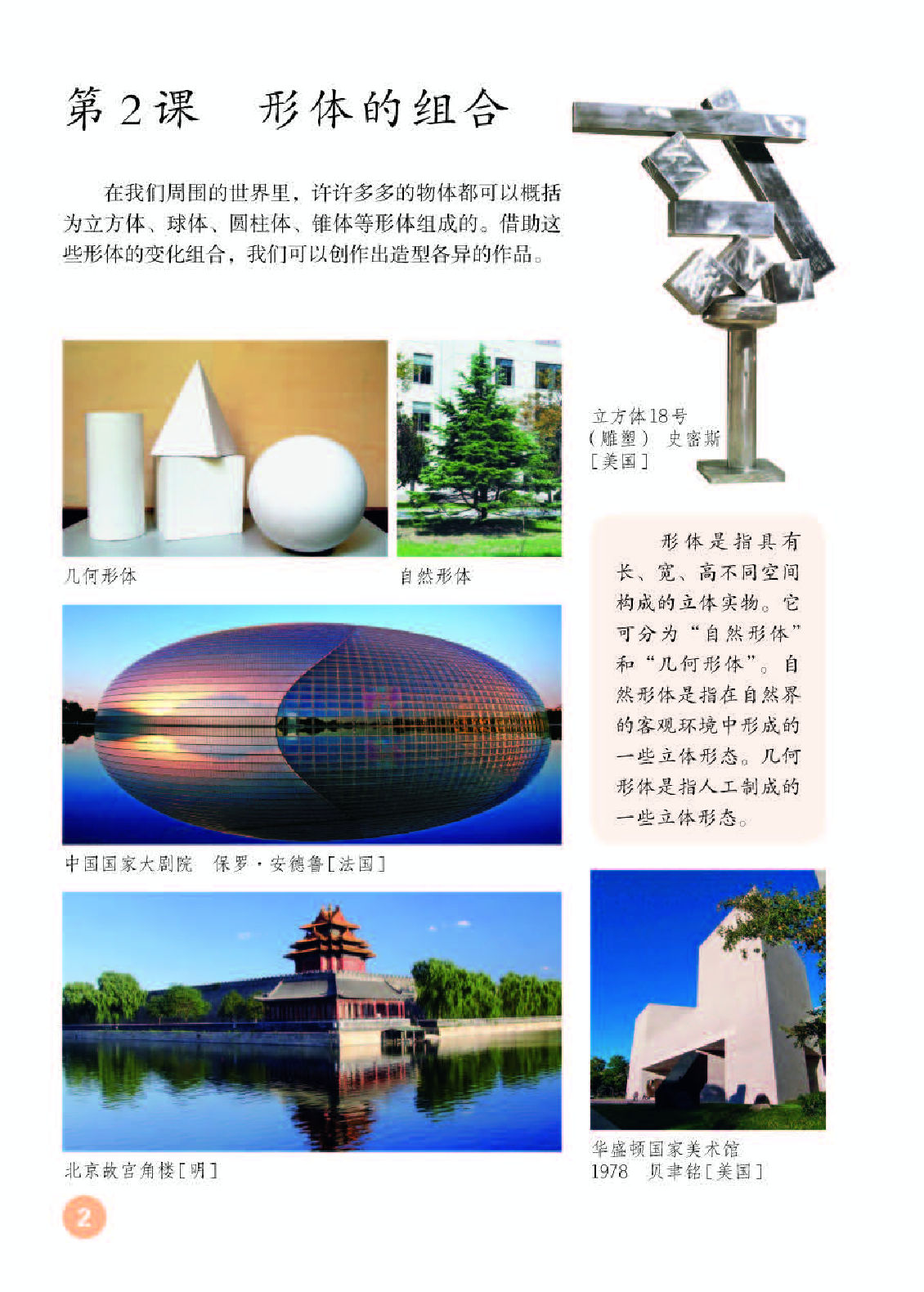 第2课 形体的组合

在我们周围的世界里，许许多多的物体都可以概括为立方体、球体、圆柱体、锥体等形体组成的。借助这些形体的变化组合，我们可以创作出造型各异的作品。

立方体18号
（雕塑） 史密斯
［美国］

几何形体

自然形体

形体是指具有长、宽、高不同空间构成的立体实物。它可分为“自然形体”和“几何形体”。自然形体是指在自然界的客观环境中形成的一些立体形态。几何形体是指人工制成的一些立体形态。

中国国家大剧院 保罗·安德鲁［法国］

北京故宫角楼［明］

华盛顿国家美术馆
1978 贝聿铭［美国］

2